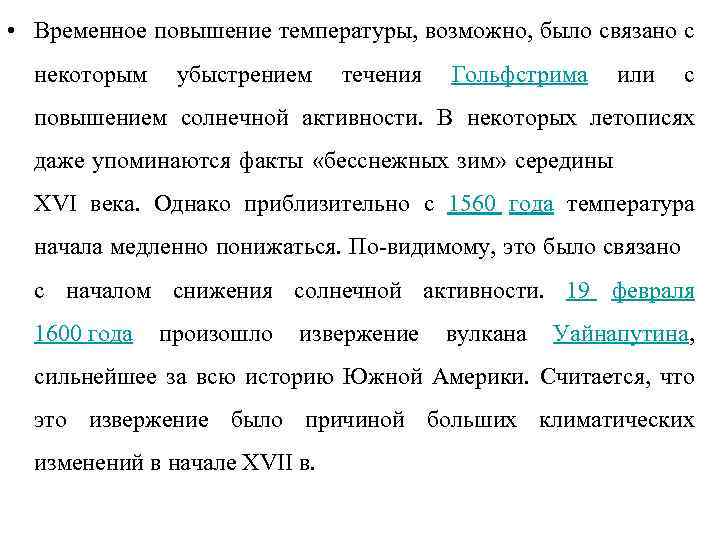 • Временное повышение температуры, возможно, было связано с некоторым убыстрением течения Гольфстрима или с повышением солнечной активности. В некоторых летописях даже упоминаются факты «бесснежных зим» середины XVI века. Однако приблизительно с 1560 года температура начала медленно понижаться. По-видимому, это было связано с началом снижения солнечной активности. 19 февраля 1600 года произошло извержение вулкана Уайнапутина, сильнейшее за всю историю Южной Америки. Считается, что это извержение было причиной больших климатических изменений в начале XVII в.